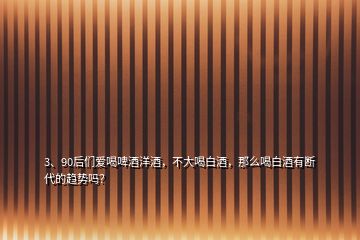 3、90后们爱喝啤酒洋酒，不大喝白酒，那么喝白酒有断代的趋势吗？